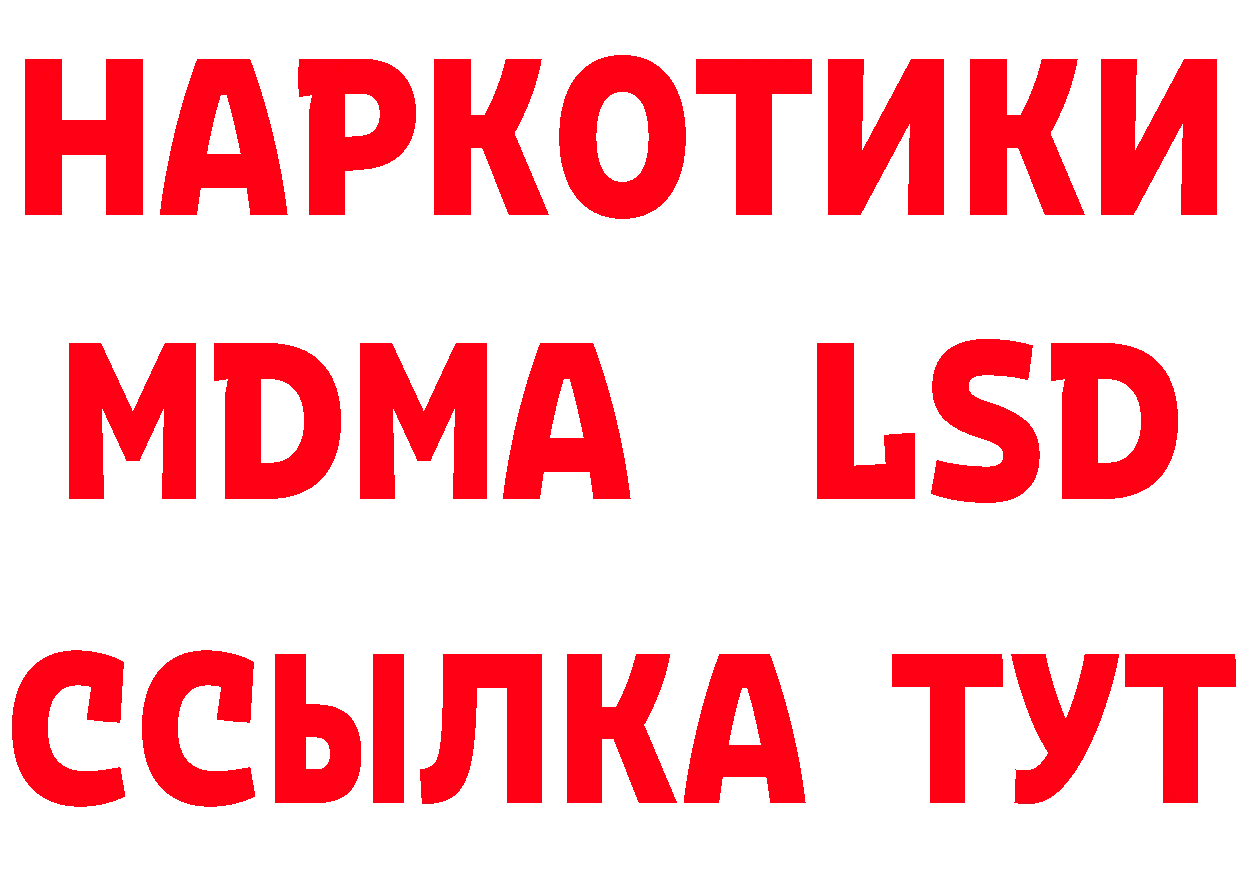 НАРКОТИКИ
MDMA LSD
ССЫЛКА ТУТ